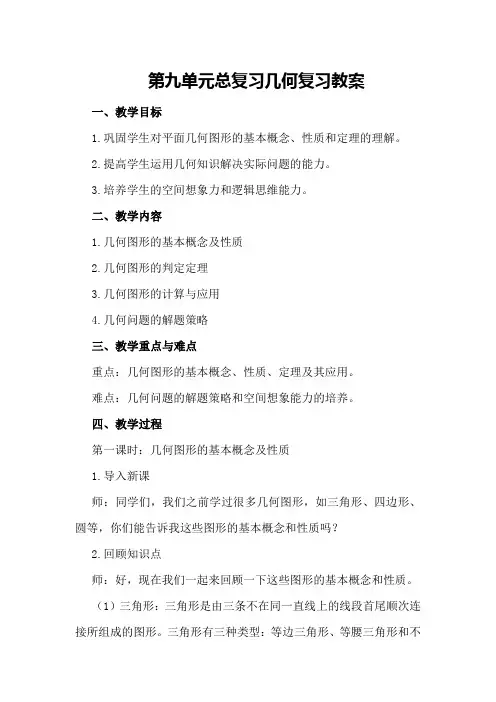 第九单元总复习几何复习教案

一、教学目标

1.巩固学生对平面几何图形的基本概念、性质和定理的理解。

2.提高学生运用几何知识解决实际问题的能力。

3.培养学生的空间想象力和逻辑思维能力。

二、教学内容

1.几何图形的基本概念及性质

2.几何图形的判定定理

3.几何图形的计算与应用

4.几何问题的解题策略

三、教学重点与难点

重点：几何图形的基本概念、性质、定理及其应用。

难点：几何问题的解题策略和空间想象能力的培养。

四、教学过程

第一课时：几何图形的基本概念及性质

1.导入新课

师：同学们，我们之前学过很多几何图形，如三角形、四边形、圆等，你们能告诉我这些图形的基本概念和性质吗？

2.回顾知识点

师：好，现在我们一起来回顾一下这些图形的基本概念和性质。

（1）三角形：三角形是由三条不在同一直线上的线段首尾顺次连接所组成的图形。三角形有三种类型：等边三角形、等腰三角形和不